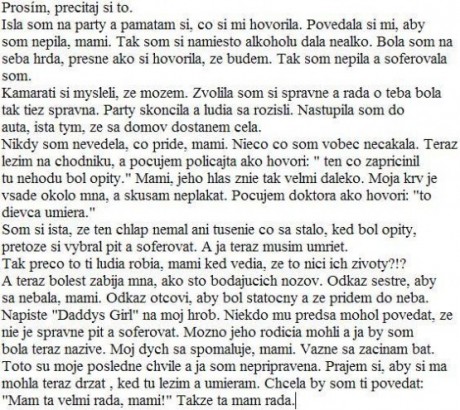 Prosím, precitaj si to.
Isla som na party a pamatam si, co si mi hovorila. Povedala si mi, aby som nepila, mami. Tak som si namiesto alkoholu dala nealko. Bola som na seba hrda, presne ako si hovorila, ze budem. Tak som nepila a soferovala som.
Kamarati si mysleli, ze mozem. Zvolila som si spravne a rada o teba bola tak tiez spravna. Party skoncila a ludia sa rozisli. Nastupila som do auta, ista tym, ze sa domov dostanem cela.
Nikdy som nevedela, co pride, mami. Nieco co som vobec necakala. Teraz lezim na chodniku, a pocujem policajta ako hovori: " ten co zapricinil tu nehodu bol opity." Mami, jeho hlas znie tak velmi daleko. Moja krv je vsade okolo mna, a skusam neplakat. Pocujem doktora ako hovori: "to dievca umiera."
Som si ista, ze ten chlap nemal ani tusenie co sa stalo, ked bol opity, pretoze si vybral pit a soferovat. A ja teraz musim umriet.
Tak preco to ti ludia robia, mami ked vedia, ze to nici ich zivoty?!?
A teraz bolest zabija mna, ako sto bodajucich nozov. Odkaz sestre, aby sa nebala, mami. Odkaz otcovi, aby bol statocny a ze pridem do neba. Napiste "Daddys Girl" na moj hrob. Niekdo mu predsa mohol povedat, ze nie je spravne pit a soferovat. Mozno jeho rodicia mohli a ja by som bola teraz nazive. Moj dych sa spomaluje, mami. Vazne sa zacinam bat. Toto su moje posledne chvile a ja som nepripravena. Prajem si, aby si ma mohla teraz drzat , ked tu lezim a umieram. Chcela by som ti povedat: "Mam ta velmi rada, mami!" Takze ta mam rada.